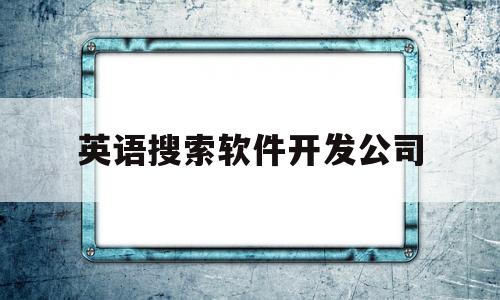 英语搜索软件开发公司